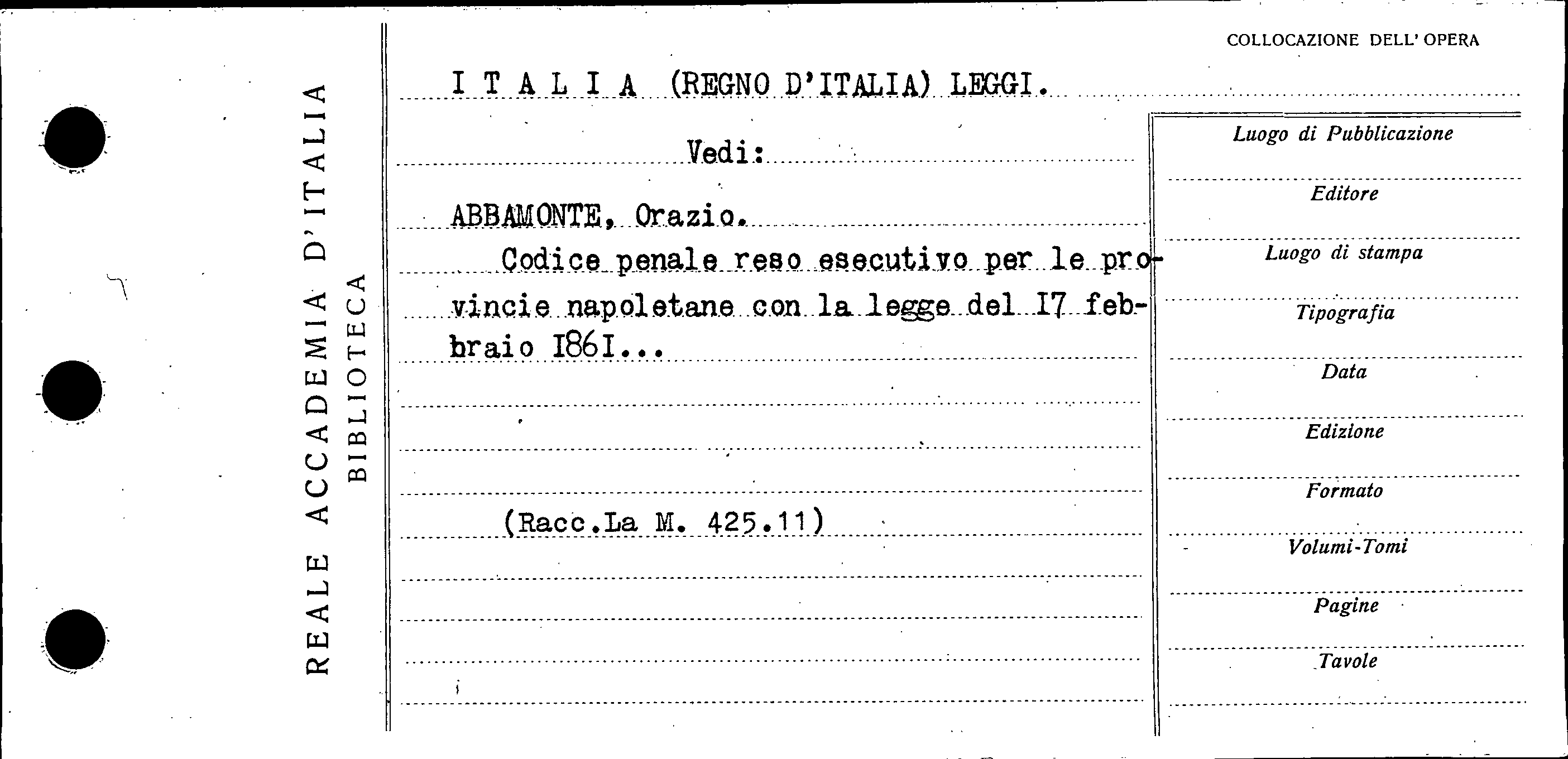 REALE ACCADEMIA D'ITALIA
BIBLIOTECA

COLLOCAZIONE DELL' OPERA

I T A L I A (REGNO D'ITALIA) LEGGI.

Vedi:

ABBAMONTE, Orazio.

Codice penale reso esecutivo per le provincie napoletane con la legge del I7 febbraio I86I...

(Racc.La M. 425.11)

Luogo di Pubblicazione

Editore

Luogo di stampa

Tipografia

Data

Edizione

Formato

Volumi-Tomi

Pagine

Tavole